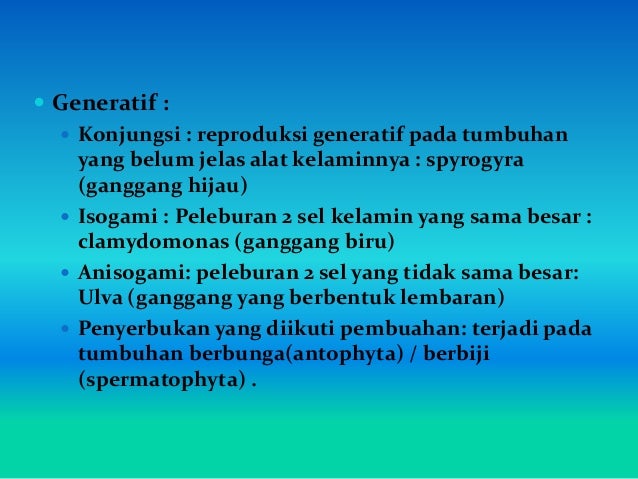 • Generatif :

• Konjungsi : reproduksi generatif pada tumbuhan yang belum jelas alat kelaminnya : spyrogyra (ganggang hijau)

• Isogami : Peleburan 2 sel kelamin yang sama besar : clamydomonas (ganggang biru)

• Anisogami: peleburan 2 sel yang tidak sama besar: Ulva (ganggang yang berbentuk lembaran)

• Penyerbukan yang diikuti pembuahan: terjadi pada tumbuhan berbunga(antophyta) / berbiji (spermatophyta) .